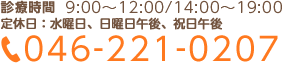 診療時間 9:00～12:00/14:00～19:00
定休日：水曜日、日曜日午後、祝日午後
046-221-0207